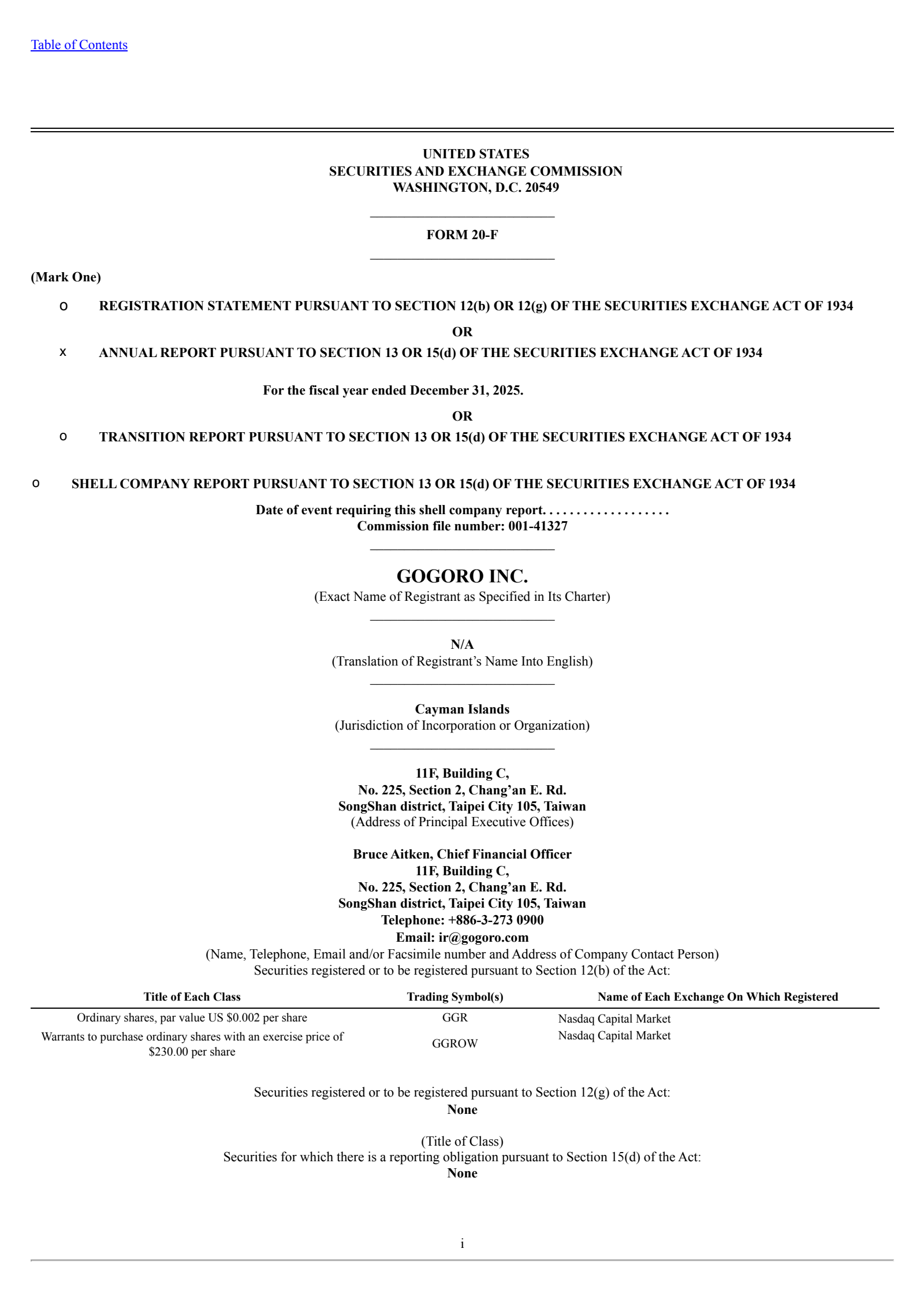 Table of Contents

UNITED STATES
SECURITIES AND EXCHANGE COMMISSION
WASHINGTON, D.C. 20549

FORM 20-F

(Mark One)

o REGISTRATION STATEMENT PURSUANT TO SECTION 12(b) OR 12(g) OF THE SECURITIES EXCHANGE ACT OF 1934

OR

x ANNUAL REPORT PURSUANT TO SECTION 13 OR 15(d) OF THE SECURITIES EXCHANGE ACT OF 1934

For the fiscal year ended December 31, 2025.

OR

o TRANSITION REPORT PURSUANT TO SECTION 13 OR 15(d) OF THE SECURITIES EXCHANGE ACT OF 1934

o SHELL COMPANY REPORT PURSUANT TO SECTION 13 OR 15(d) OF THE SECURITIES EXCHANGE ACT OF 1934

Date of event requiring this shell company report. . . . . . . . . . . . . . . . . . .
Commission file number: 001-41327

GOGORO INC.
(Exact Name of Registrant as Specified in Its Charter)

N/A
(Translation of Registrant's Name Into English)

Cayman Islands
(Jurisdiction of Incorporation or Organization)

11F, Building C,
No. 225, Section 2, Chang'an E. Rd.
SongShan district, Taipei City 105, Taiwan
(Address of Principal Executive Offices)

Bruce Aitken, Chief Financial Officer
11F, Building C,
No. 225, Section 2, Chang'an E. Rd.
SongShan district, Taipei City 105, Taiwan
Telephone: +886-3-273 0900
Email: ir@gogoro.com
(Name, Telephone, Email and/or Facsimile number and Address of Company Contact Person)
Securities registered or to be registered pursuant to Section 12(b) of the Act:

| Title of Each Class | Trading Symbol(s) | Name of Each Exchange On Which Registered |
|---|---|---|
| Ordinary shares, par value US $0.002 per share | GGR | Nasdaq Capital Market |
| Warrants to purchase ordinary shares with an exercise price of $230.00 per share | GGROW | Nasdaq Capital Market |

Securities registered or to be registered pursuant to Section 12(g) of the Act:
None

(Title of Class)
Securities for which there is a reporting obligation pursuant to Section 15(d) of the Act:
None

i